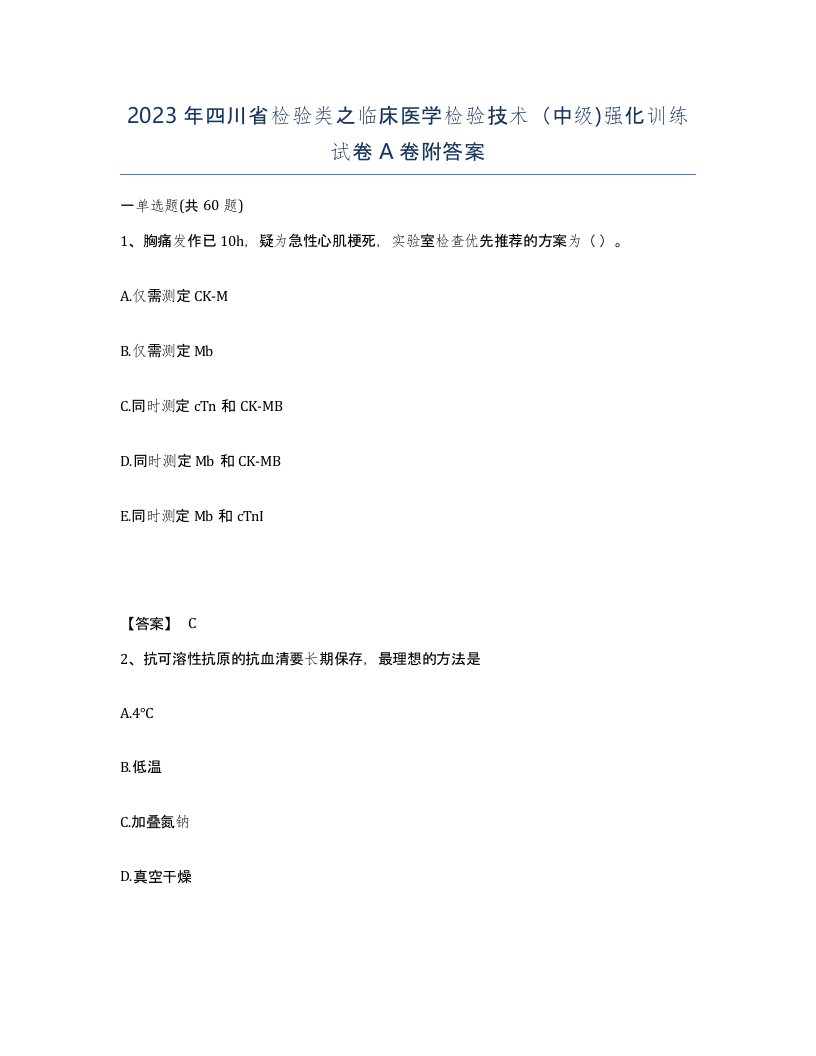 2023年四川省检验类之临床医学检验技术（中级)强化训练试卷A卷附答案

一单选题(共60题)

1、胸痛发作已10h，疑为急性心肌梗死，实验室检查优先推荐的方案为（）。

A.仅需测定CK-M

B.仅需测定Mb

C.同时测定cTn和CK-MB

D.同时测定Mb和CK-MB

E.同时测定Mb和cTnI

【答案】 C

2、抗可溶性抗原的抗血清要长期保存，最理想的方法是

A.4°C

B.低温

C.加叠氮钠

D.真空干燥